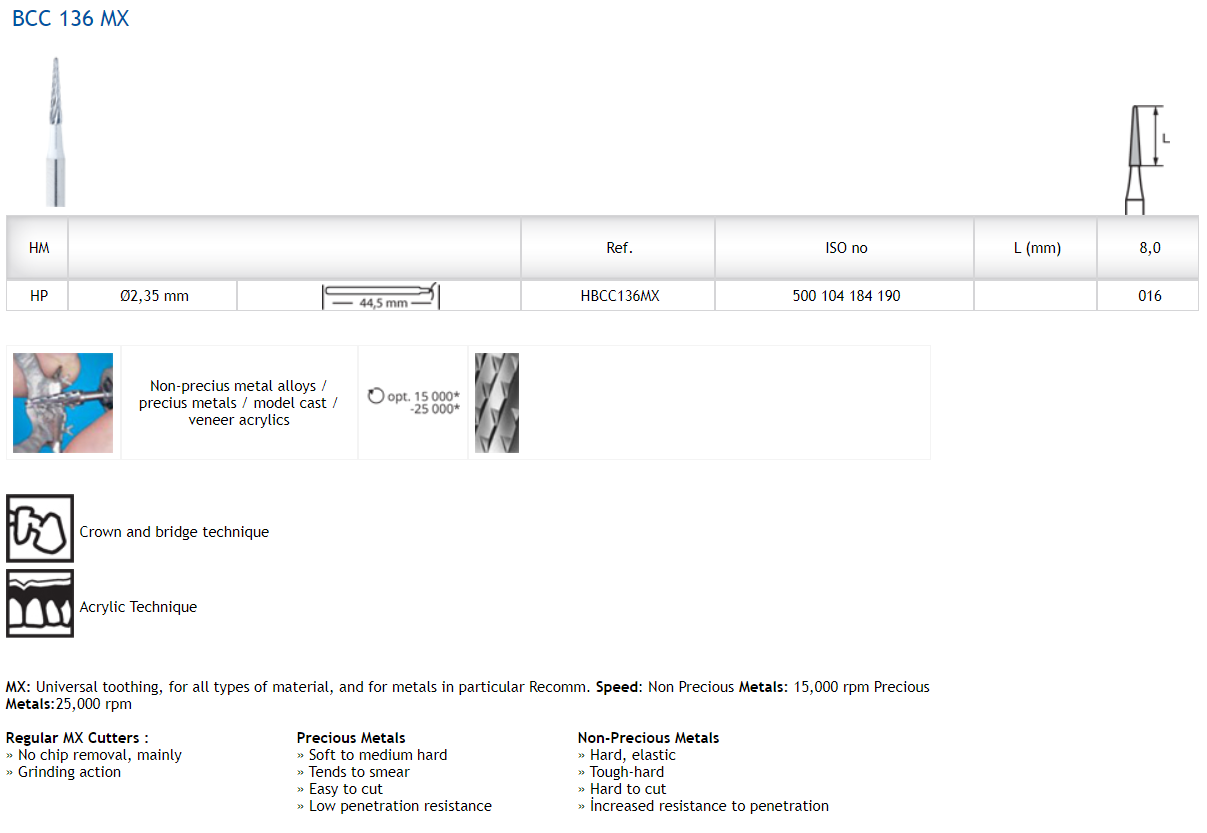 BCC 136 MX

L

| HM | | | Ref. | ISO no | L (mm) | 8,0 |
|---|---|---|---|---|---|---|
| HP | Ø2,35 mm | 44,5 mm | HBCC136MX | 500 104 184 190 | | 016 |

Non-precius metal alloys / precius metals / model cast / veneer acrylics

opt. 15 000* -25 000*

Crown and bridge technique

Acrylic Technique

MX: Universal toothing, for all types of material, and for metals in particular Recomm. Speed: Non Precious Metals: 15,000 rpm Precious Metals:25,000 rpm

Regular MX Cutters :
» No chip removal, mainly
» Grinding action

Precious Metals
» Soft to medium hard
» Tends to smear
» Easy to cut
» Low penetration resistance

Non-Precious Metals
» Hard, elastic
» Tough-hard
» Hard to cut
» İncreased resistance to penetration